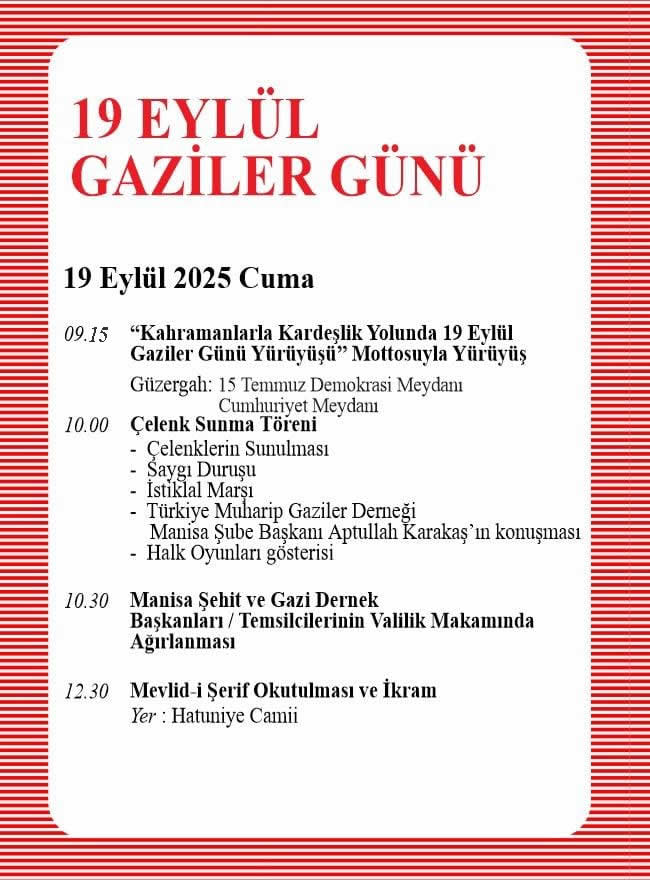 19 EYLÜL GAZİLER GÜNÜ

19 Eylül 2025 Cuma

09.15 “Kahramanlarla Kardeşlik Yolunda 19 Eylül Gaziler Günü Yürüyüşü” Mottosuyla Yürüyüş

Güzergah: 15 Temmuz Demokrasi Meydanı
Cumhuriyet Meydanı

10.00 Çelenk Sunma Töreni
- Çelenklerin Sunulması
- Saygı Duruşu
- İstiklal Marşı
- Türkiye Muharip Gaziler Derneği Manisa Şube Başkanı Aptullah Karakaş’ın konuşması
- Halk Oyunları gösterisi

10.30 Manisa Şehit ve Gazi Dernek Başkanları / Temsilcilerinin Valilik Makamında Ağırlanması

12.30 Mevlid-i Şerif Okutulması ve İkram
Yer : Hatuniye Camii